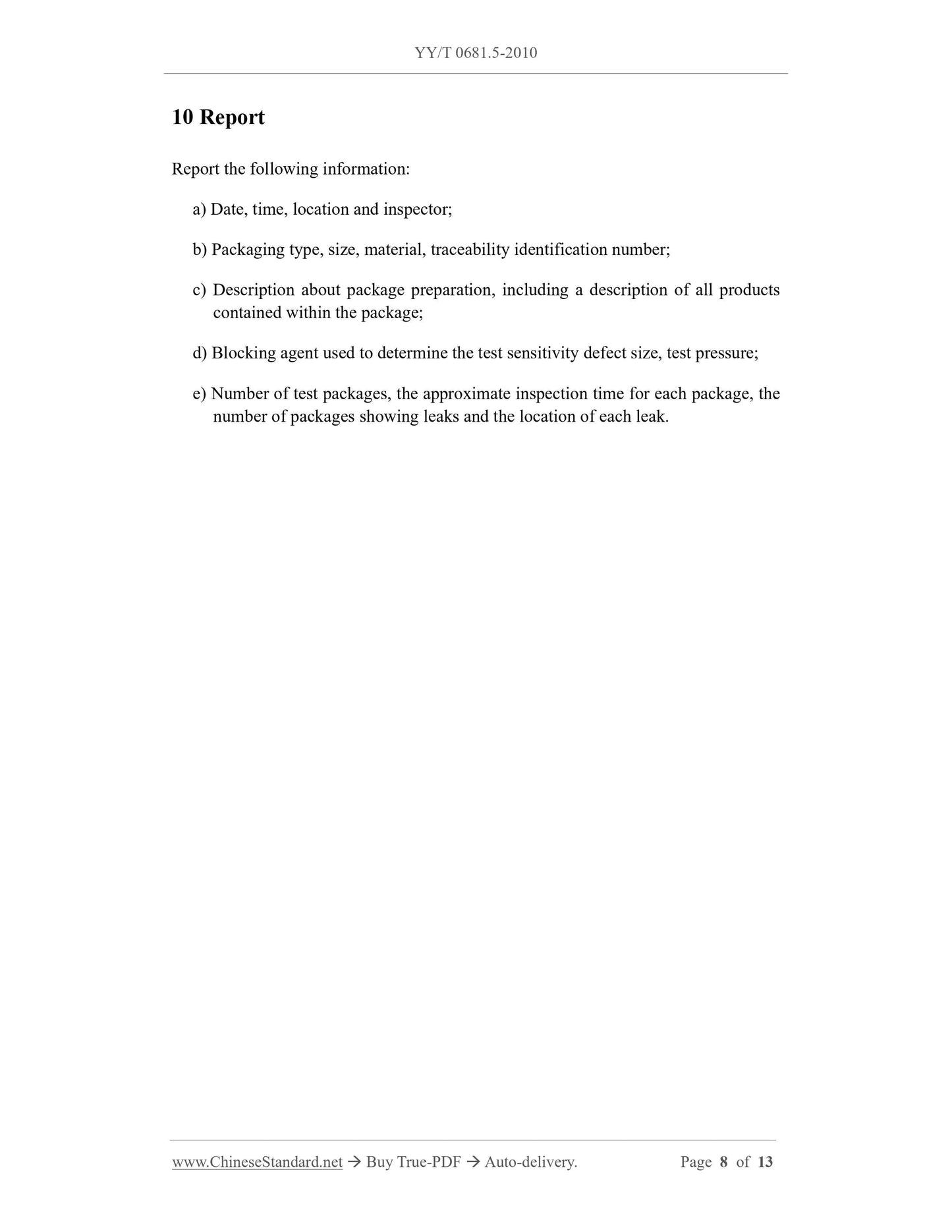 YY/T 0681.5-2010

10 Report

Report the following information:

a) Date, time, location and inspector;

b) Packaging type, size, material, traceability identification number;

c) Description about package preparation, including a description of all products contained within the package;

d) Blocking agent used to determine the test sensitivity defect size, test pressure;

e) Number of test packages, the approximate inspection time for each package, the number of packages showing leaks and the location of each leak.

www.ChineseStandard.net → Buy True-PDF → Auto-delivery. Page 8 of 13